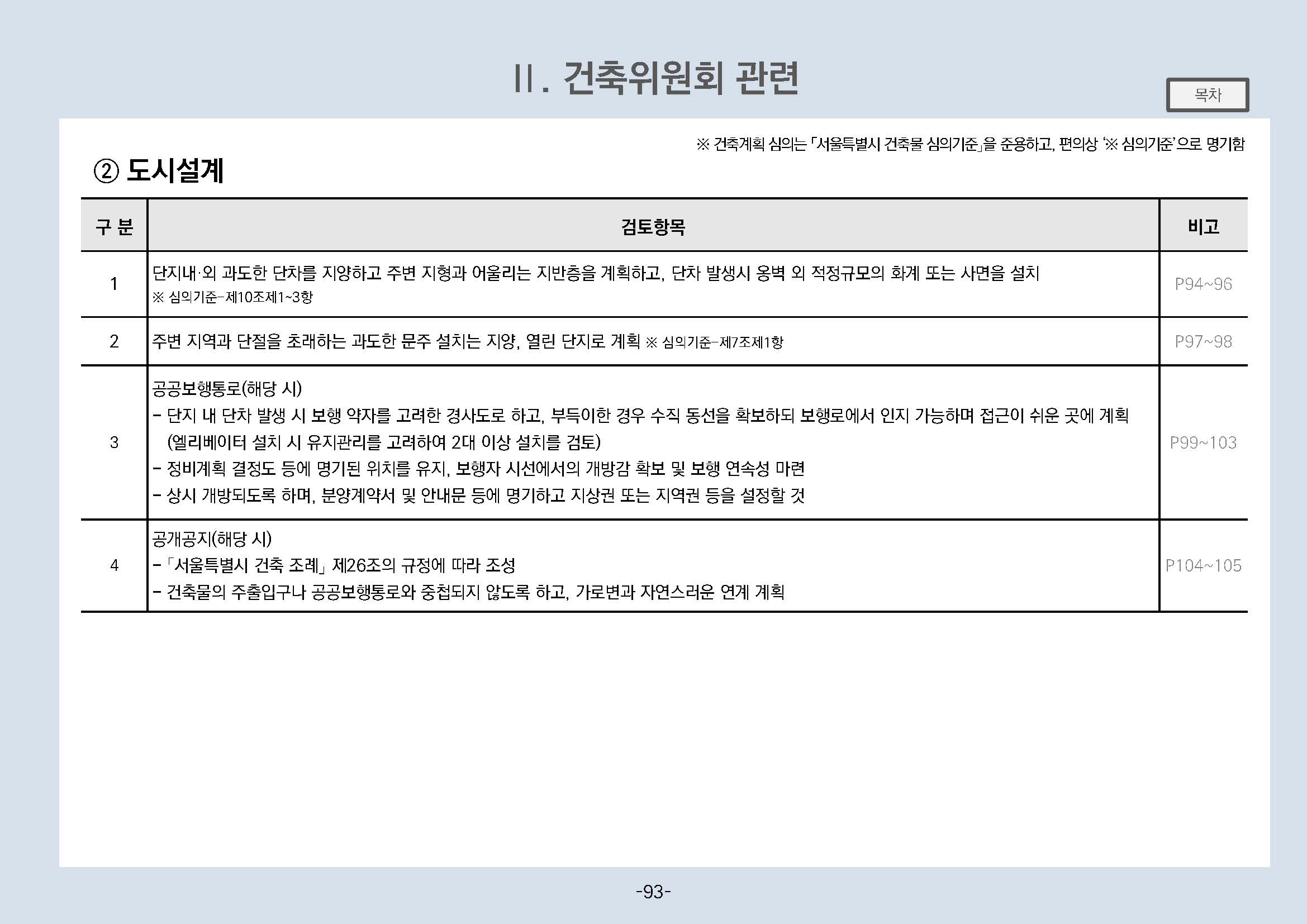 Ⅱ. 건축위원회 관련

목차

※ 건축계획 심의는 「서울특별시 건축물 심의기준」을 준용하고, 편의상 '※ 심의기준'으로 명기함

② 도시설계

| 구 분 | 검토항목 | 비고 |
|---|---|---|
| 1 | 단지내·외 과도한 단차를 지양하고 주변 지형과 어울리는 지반층을 계획하고, 단차 발생시 옹벽 외 적정규모의 화계 또는 사면을 설치 ※ 심의기준-제10조제1~3항 | P94~96 |
| 2 | 주변 지역과 단절을 초래하는 과도한 문주 설치는 지양, 열린 단지로 계획 ※ 심의기준-제7조제1항 | P97~98 |
| 3 | 공공보행통로(해당 시) - 단지 내 단차 발생 시 보행 약자를 고려한 경사도로 하고, 부득이한 경우 수직 동선을 확보하되 보행로에서 인지 가능하며 접근이 쉬운 곳에 계획 (엘리베이터 설치 시 유지관리를 고려하여 2대 이상 설치를 검토) - 정비계획 결정도 등에 명기된 위치를 유지, 보행자 시선에서의 개방감 확보 및 보행 연속성 마련 - 상시 개방되도록 하며, 분양계약서 및 안내문 등에 명기하고 지상권 또는 지역권 등을 설정할 것 | P99~103 |
| 4 | 공개공지(해당 시) - 「서울특별시 건축 조례」 제26조의 규정에 따라 조성 - 건축물의 주출입구나 공공보행통로와 중첩되지 않도록 하고, 가로변과 자연스러운 연계 계획 | P104~105 |

-93-